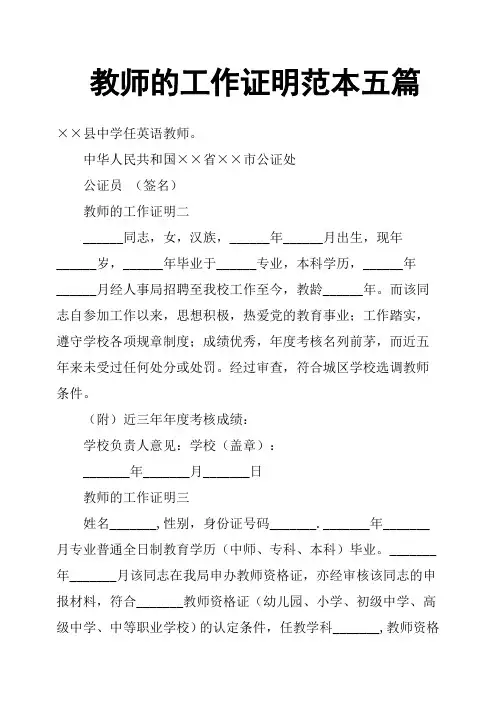 教师的工作证明范本五篇

××县中学任英语教师。

中华人民共和国××省××市公证处

公证员 （签名）

教师的工作证明二

______同志，女，汉族，______年______月出生，现年______岁，______年毕业于______专业，本科学历，______年______月经人事局招聘至我校工作至今，教龄______年。而该同志自参加工作以来，思想积极，热爱党的教育事业；工作踏实，遵守学校各项规章制度；成绩优秀，年度考核名列前茅，而近五年来未受过任何处分或处罚。经过审查，符合城区学校选调教师条件。

（附）近三年年度考核成绩：

学校负责人意见：学校（盖章）：

_______年_______月_______日

教师的工作证明三

姓名_______，性别，身份证号码_______._______年_______月专业普通全日制教育学历（中师、专科、本科）毕业。_______年_______月该同志在我局申办教师资格证，亦经审核该同志的申报材料，符合_______教师资格证（幼儿园、小学、初级中学、高级中学、中等职业学校）的认定条件，任教学科_______，教师资格